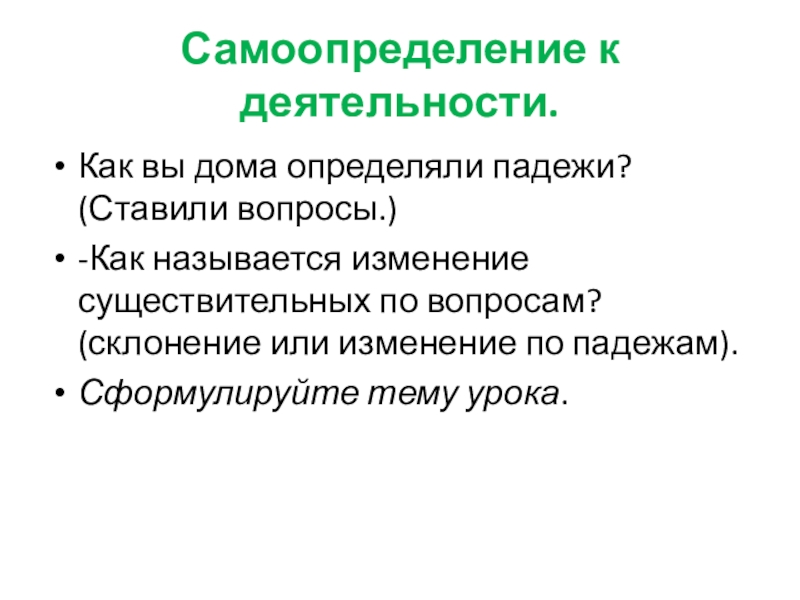 Самоопределение к деятельности.

• Как вы дома определяли падежи? (Ставили вопросы.)
• -Как называется изменение существительных по вопросам? (склонение или изменение по падежам).
• Сформулируйте тему урока.